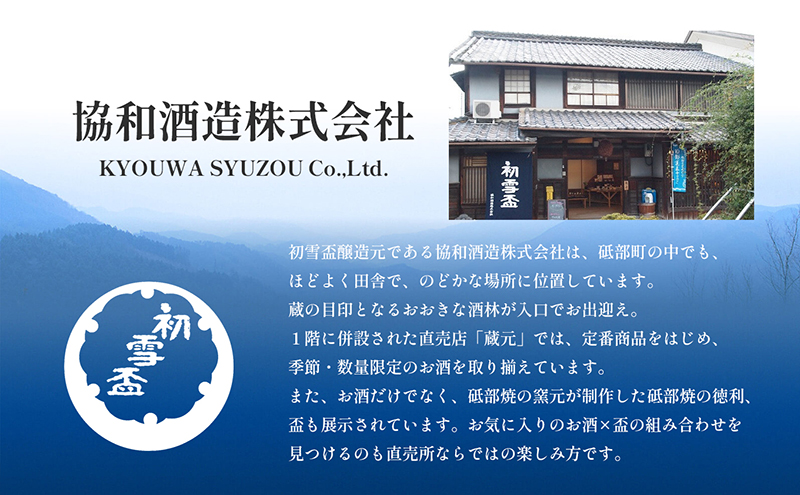 協和酒造株式会社
KYOUWA SYUZOU Co.,Ltd.

初雪盃

初雪盃

初雪盃醸造元である協和酒造株式会社は、砥部町の中でも、ほどよく田舎で、のどかな場所に位置しています。
蔵の目印となるおおきな酒林が入口でお出迎え。
１階に併設された直売店「蔵元」では、定番商品をはじめ、季節・数量限定のお酒を取り揃えています。
また、お酒だけでなく、砥部焼の窯元が制作した砥部焼の徳利、盃も展示されています。お気に入りのお酒×盃の組み合わせを見つけるのも直売所ならではの楽しみ方です。